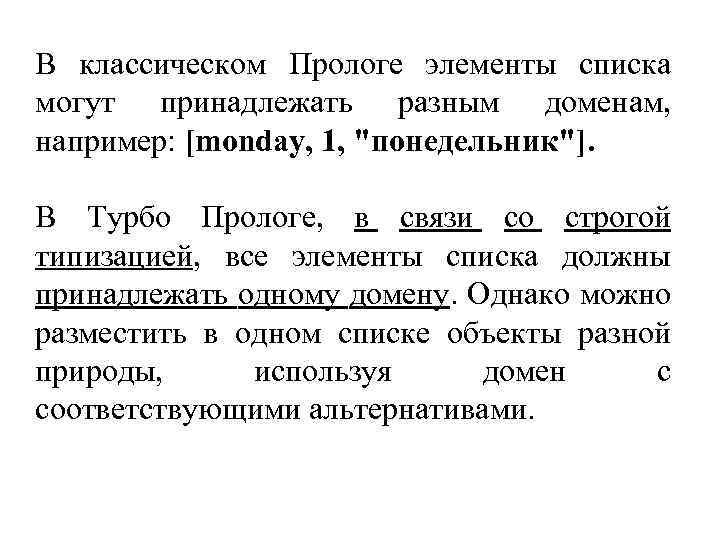 В классическом Прологе элементы списка могут принадлежать разным доменам, например: [monday, 1, "понедельник"].

В Турбо Прологе, в связи со строгой типизацией, все элементы списка должны принадлежать одному домену. Однако можно разместить в одном списке объекты разной природы, используя домен с соответствующими альтернативами.